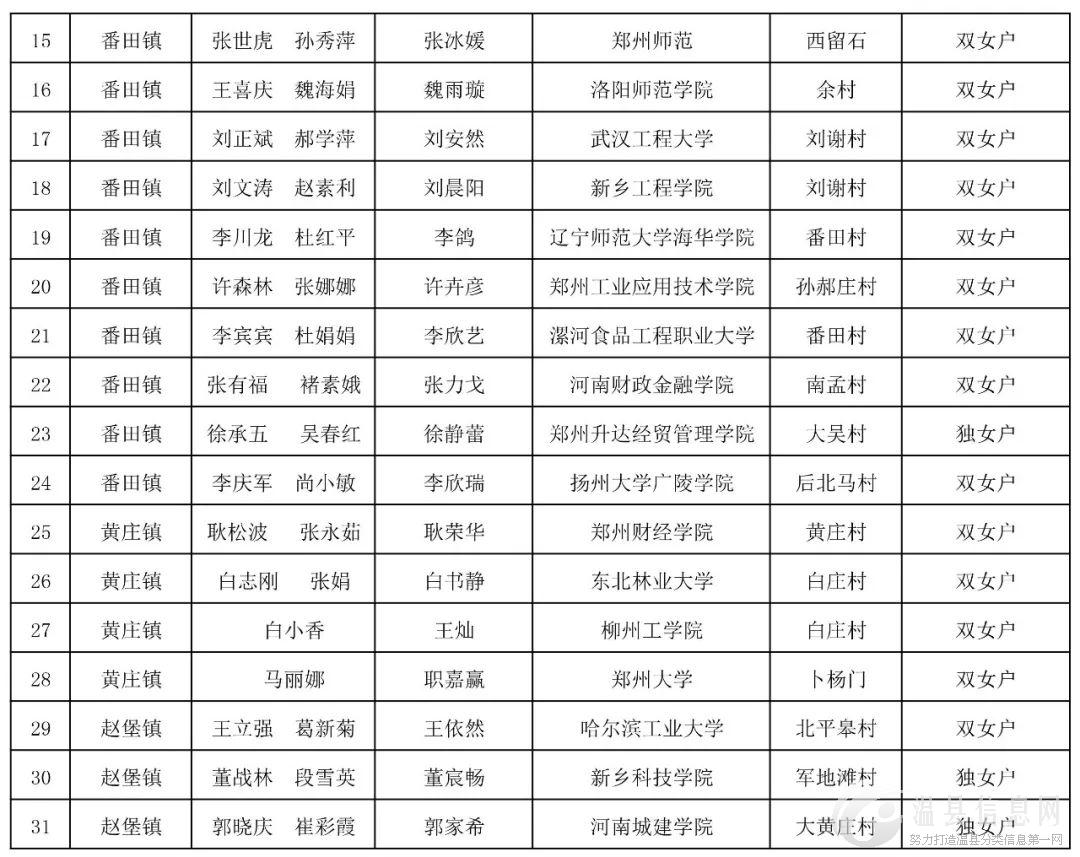 | 15 | 番田镇 | 张世虎　孙秀萍 | 张冰媛 | 郑州师范 | 西留石 | 双女户 |
|---|---|---|---|---|---|---|
| 16 | 番田镇 | 王喜庆　魏海娟 | 魏雨璇 | 洛阳师范学院 | 余村 | 双女户 |
| 17 | 番田镇 | 刘正斌　郝学萍 | 刘安然 | 武汉工程大学 | 刘谢村 | 双女户 |
| 18 | 番田镇 | 刘文涛　赵素利 | 刘晨阳 | 新乡工程学院 | 刘谢村 | 双女户 |
| 19 | 番田镇 | 李川龙　杜红平 | 李鸽 | 辽宁师范大学海华学院 | 番田村 | 双女户 |
| 20 | 番田镇 | 许森林　张娜娜 | 许卉彦 | 郑州工业应用技术学院 | 孙郝庄村 | 双女户 |
| 21 | 番田镇 | 李宾宾　杜娟娟 | 李欣艺 | 漯河食品工程职业大学 | 番田村 | 双女户 |
| 22 | 番田镇 | 张有福　褚素娥 | 张力戈 | 河南财政金融学院 | 南孟村 | 双女户 |
| 23 | 番田镇 | 徐承五　吴春红 | 徐静蕾 | 郑州升达经贸管理学院 | 大吴村 | 独女户 |
| 24 | 番田镇 | 李庆军　尚小敏 | 李欣瑞 | 扬州大学广陵学院 | 后北马村 | 双女户 |
| 25 | 黄庄镇 | 耿松波　张永茹 | 耿荣华 | 郑州财经学院 | 黄庄村 | 双女户 |
| 26 | 黄庄镇 | 白志刚　张娟 | 白书静 | 东北林业大学 | 白庄村 | 双女户 |
| 27 | 黄庄镇 | 白小香 | 王灿 | 柳州工学院 | 白庄村 | 双女户 |
| 28 | 黄庄镇 | 马丽娜 | 职嘉赢 | 郑州大学 | 卜杨门 | 双女户 |
| 29 | 赵堡镇 | 王立强　葛新菊 | 王依然 | 哈尔滨工业大学 | 北平皋村 | 双女户 |
| 30 | 赵堡镇 | 董战林　段雪英 | 董宸畅 | 新乡科技学院 | 军地滩村 | 独女户 |
| 31 | 赵堡镇 | 郭晓庆　崔彩霞 | 郭家希 | 河南城建学院 | 大黄庄村 | 独女户 |

温县信息网
努力打造温县分类信息第一网